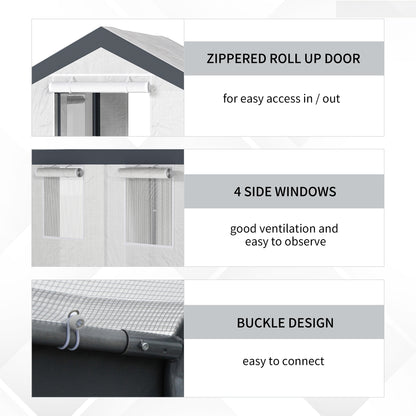 ZIPPERED ROLL UP DOOR

for easy access in / out

4 SIDE WINDOWS

good ventilation and easy to observe

BUCKLE DESIGN

easy to connect